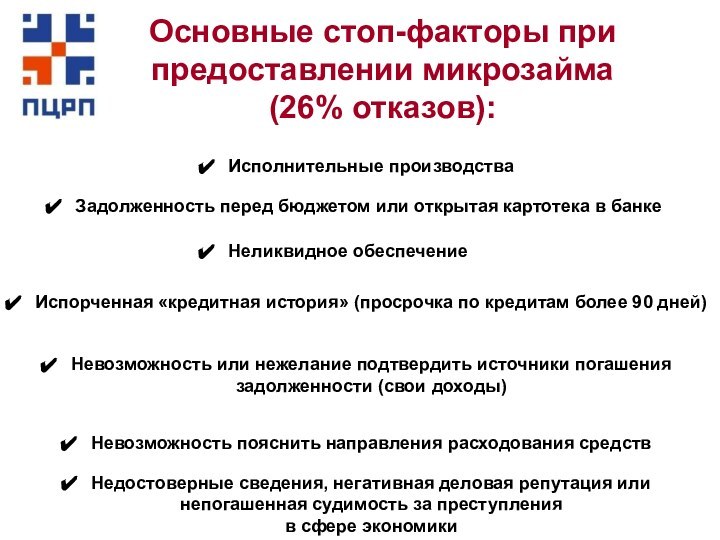 ПЦРП

Основные стоп-факторы при предоставлении микрозайма (26% отказов):

✔ Исполнительные производства

✔ Задолженность перед бюджетом или открытая картотека в банке

✔ Неликвидное обеспечение

✔ Испорченная «кредитная история» (просрочка по кредитам более 90 дней)

✔ Невозможность или нежелание подтвердить источники погашения задолженности (свои доходы)

✔ Невозможность пояснить направления расходования средств

✔ Недостоверные сведения, негативная деловая репутация или непогашенная судимость за преступления в сфере экономики